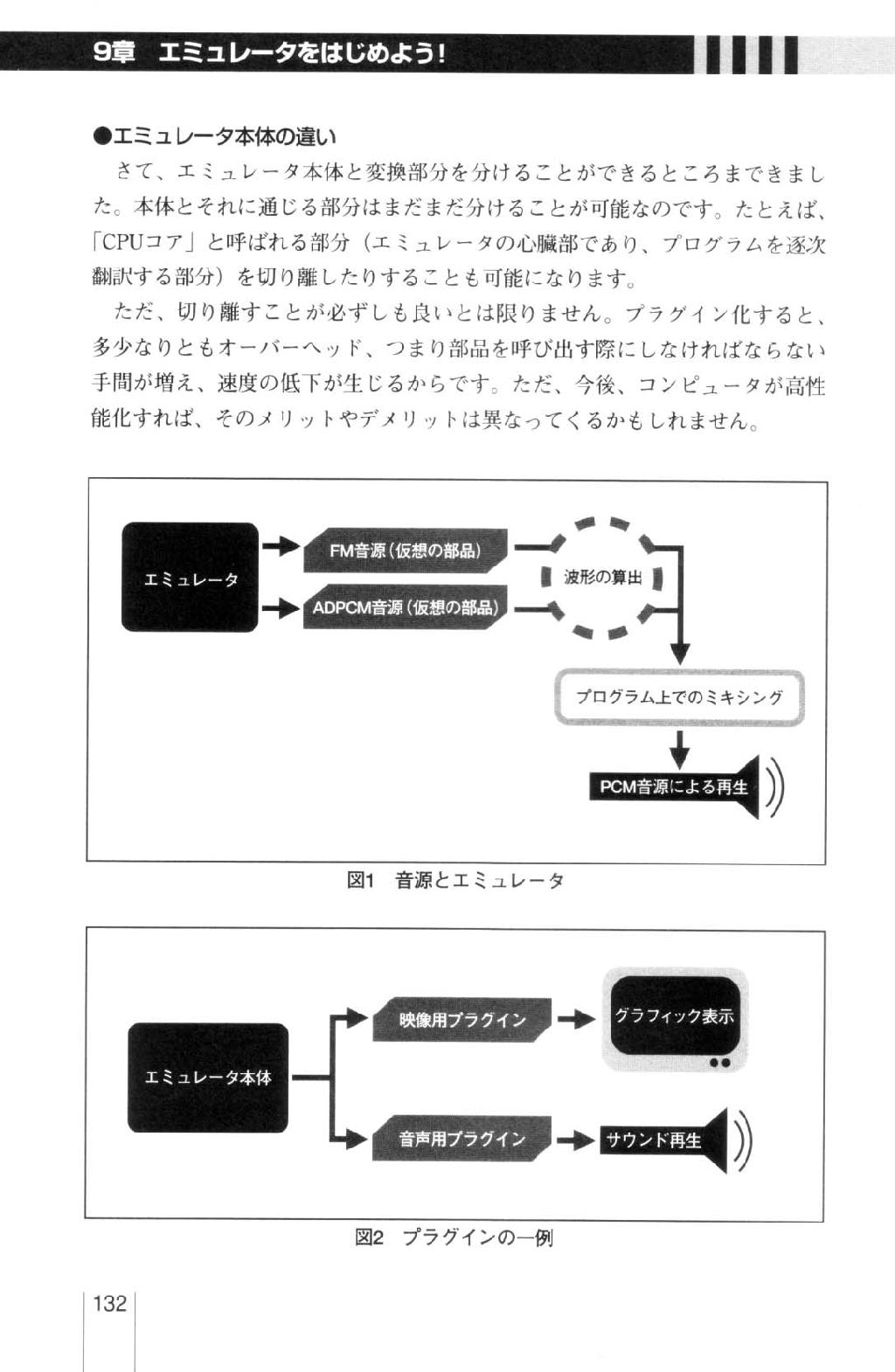 9章 エミュレータをはじめよう!

●エミュレータ本体の違い

さて、エミュレータ本体と変換部分を分けることができるところまできました。本体とそれに通じる部分はまだまだ分けることが可能なのです。たとえば、「CPUコア」と呼ばれる部分(エミュレータの心臓部であり、プログラムを逐次翻訳する部分)を切り離したりすることも可能になります。

ただ、切り離すことが必ずしも良いとは限りません。プラグイン化すると、多少なりともオーバーヘッド、つまり部品を呼び出す際にしなければならない手間が増え、速度の低下が生じるからです。ただ、今後、コンピュータが高性能化すれば、そのメリットやデメリットは異なってくるかもしれません。

エミュレータ

FM音源(仮想の部品)

ADPCM音源(仮想の部品)

波形の算出

プログラム上でのミキシング

PCM音源による再生

図1 音源とエミュレータ

エミュレータ本体

映像用プラグイン

グラフィック表示

音声用プラグイン

サウンド再生

図2 プラグインの一例

132